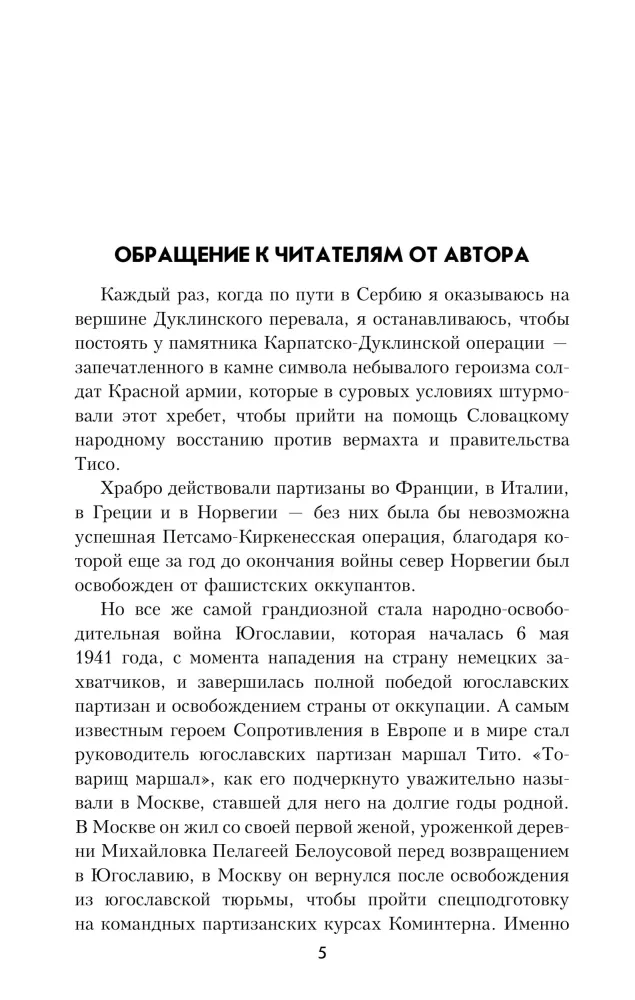 ОБРАЩЕНИЕ К ЧИТАТЕЛЯМ ОТ АВТОРА

Каждый раз, когда по пути в Сербию я оказываюсь на вершине Дуклинского перевала, я останавливаюсь, чтобы постоять у памятника Карпатско-Дуклинской операции — запечатленного в камне символа небывалого героизма солдат Красной армии, которые в суровых условиях штурмовали этот хребет, чтобы прийти на помощь Словацкому народному восстанию против вермахта и правительства Тисо.

Храбро действовали партизаны во Франции, в Италии, в Греции и в Норвегии — без них была бы невозможна успешная Петсамо-Киркенесская операция, благодаря которой еще за год до окончания войны север Норвегии был освобожден от фашистских оккупантов.

Но все же самой грандиозной стала народно-освободительная война Югославии, которая началась 6 мая 1941 года, с момента нападения на страну немецких захватчиков, и завершилась полной победой югославских партизан и освобождением страны от оккупации. А самым известным героем Сопротивления в Европе и в мире стал руководитель югославских партизан маршал Тито. «Товарищ маршал», как его подчеркнуто уважительно называли в Москве, ставшей для него на долгие годы родной. В Москве он жил со своей первой женой, уроженкой деревни Михайловка Пелагеей Белоусовой перед возвращением в Югославию, в Москву он вернулся после освобождения из югославской тюрьмы, чтобы пройти спецподготовку на командных партизанских курсах Коминтерна. Именно

5